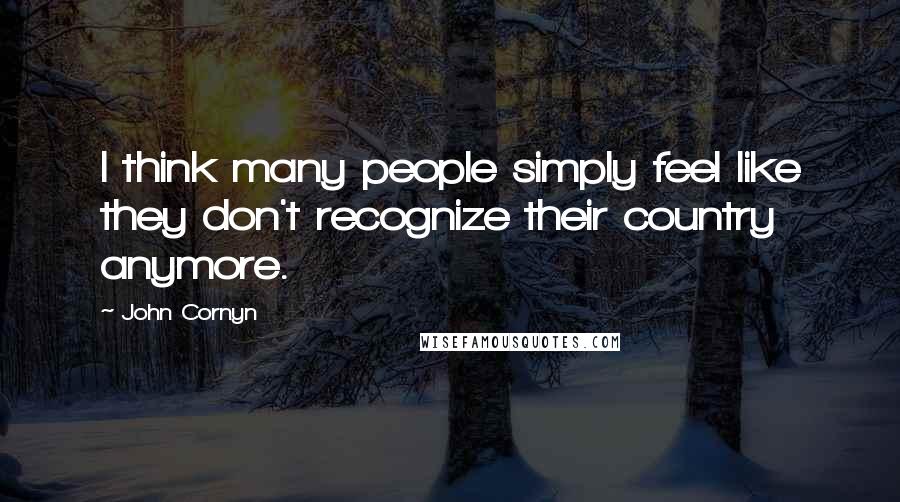 I think many people simply feel like they don't recognize their country anymore.

~ John Cornyn

WISEFAMOUSQUOTES.COM